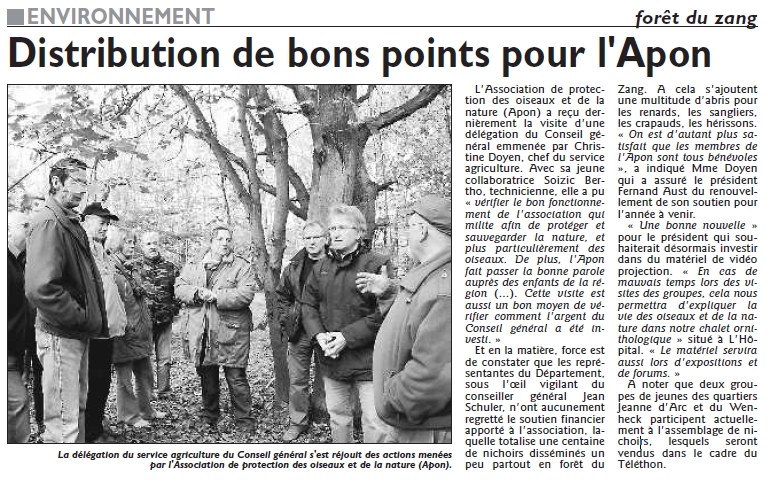 ENVIRONNEMENT

forêt du zang

Distribution de bons points pour l'Apon

La délégation du service agriculture du Conseil général s'est réjouit des actions menées par l'Association de protection des oiseaux et de la nature (Apon).

L'Association de protection des oiseaux et de la nature (Apon) a reçu dernièrement la visite d'une délégation du Conseil général emmenée par Christine Doyen, chef du service agriculture. Avec sa jeune collaboratrice Soizic Bertho, technicienne, elle a pu « vérifier le bon fonctionnement de l'association qui milite afin de protéger et sauvegarder la nature, et plus particulièrement des oiseaux. De plus, l'Apon fait passer la bonne parole auprès des enfants de la région (...). Cette visite est aussi un bon moyen de vérifier comment l'argent du Conseil général a été investi. »

Et en la matière, force est de constater que les représentantes du Département, sous l'œil vigilant du conseiller général Jean Schuler, n'ont aucunement regretté le soutien financier apporté à l'association, laquelle totalise une centaine de nichoirs disséminés un peu partout en forêt du Zang. A cela s'ajoutent une multitude d'abris pour les renards, les sangliers, les crapauds, les hérissons. « On est d'autant plus satisfait que les membres de l'Apon sont tous bénévoles », a indiqué Mme Doyen qui a assuré le président Fernand Aust du renouvellement de son soutien pour l'année à venir.

« Une bonne nouvelle » pour le président qui souhaiterait désormais investir dans du matériel de vidéo projection. « En cas de mauvais temps lors des visites des groupes, cela nous permettra d'expliquer la vie des oiseaux et de la nature dans notre chalet ornithologique » situé à L'Hôpital. « Le matériel servira aussi lors d'expositions et de forums. »

A noter que deux groupes de jeunes des quartiers Jeanne d'Arc et du Wenheck participent actuellement à l'assemblage de nichoirs, lesquels seront vendus dans le cadre du Téléthon.